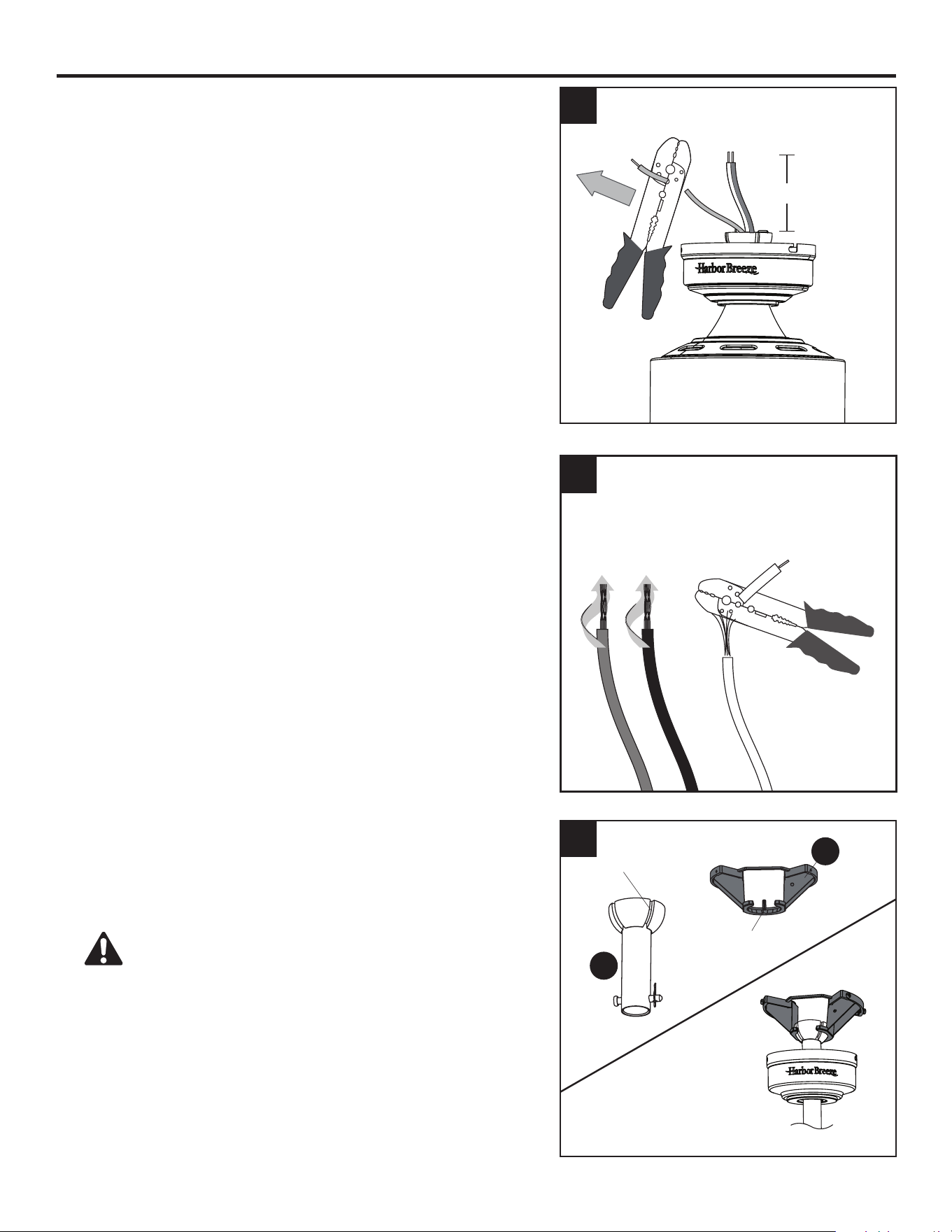 Harbor Breeze

Harbor Breeze